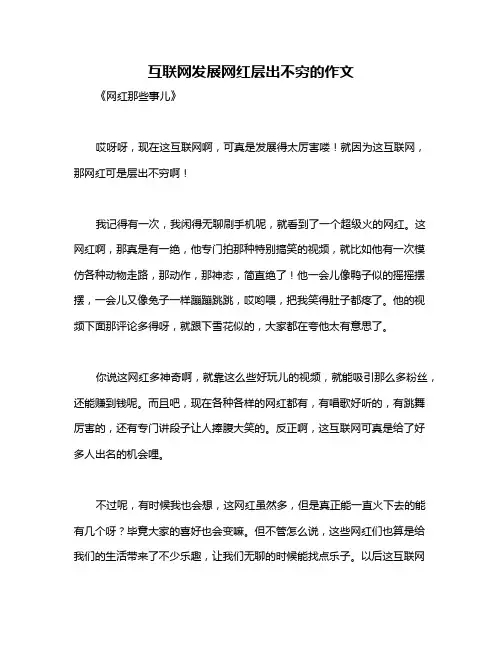 互联网发展网红层出不穷的作文

《网红那些事儿》

哎呀呀，现在这互联网啊，可真是发展得太厉害喽！就因为这互联网，那网红可是层出不穷啊！

我记得有一次，我闲得无聊刷手机呢，就看到了一个超级火的网红。这网红啊，那真是有一绝，他专门拍那种特别搞笑的视频，就比如他有一次模仿各种动物走路，那动作，那神态，简直绝了！他一会儿像鸭子似的摇摇摆摆，一会儿又像兔子一样蹦蹦跳跳，哎哟喂，把我笑得肚子都疼了。他的视频下面那评论多得呀，就跟下雪花似的，大家都在夸他太有意思了。

你说这网红多神奇啊，就靠这么些好玩儿的视频，就能吸引那么多粉丝，还能赚到钱呢。而且吧，现在各种各样的网红都有，有唱歌好听的，有跳舞厉害的，还有专门讲段子让人捧腹大笑的。反正啊，这互联网可真是给了好多人出名的机会哩。

不过呢，有时候我也会想，这网红虽然多，但是真正能一直火下去的能有几个呀？毕竟大家的喜好也会变嘛。但不管怎么说，这些网红们也算是给我们的生活带来了不少乐趣，让我们无聊的时候能找点乐子。以后这互联网